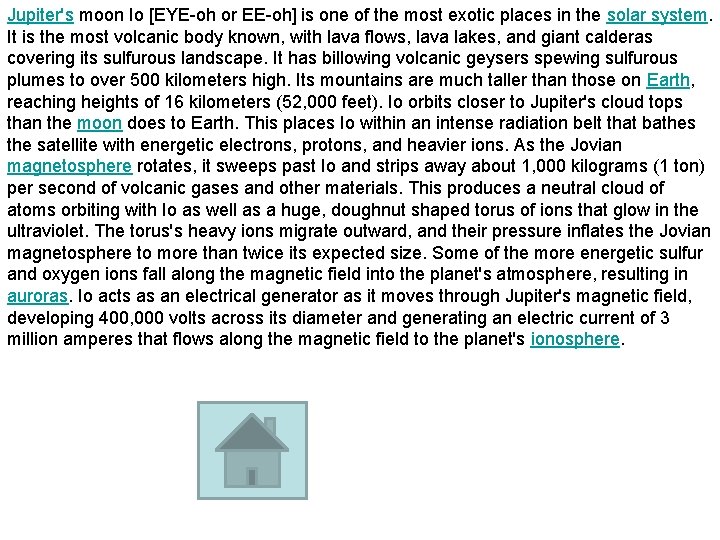 Jupiter's moon Io [EYE-oh or EE-oh] is one of the most exotic places in the solar system. It is the most volcanic body known, with lava flows, lava lakes, and giant calderas covering its sulfurous landscape. It has billowing volcanic geysers spewing sulfurous plumes to over 500 kilometers high. Its mountains are much taller than those on Earth, reaching heights of 16 kilometers (52,000 feet). Io orbits closer to Jupiter's cloud tops than the moon does to Earth. This places Io within an intense radiation belt that bathes the satellite with energetic electrons, protons, and heavier ions. As the Jovian magnetosphere rotates, it sweeps past Io and strips away about 1,000 kilograms (1 ton) per second of volcanic gases and other materials. This produces a neutral cloud of atoms orbiting with Io as well as a huge, doughnut shaped torus of ions that glow in the ultraviolet. The torus's heavy ions migrate outward, and their pressure inflates the Jovian magnetosphere to more than twice its expected size. Some of the more energetic sulfur and oxygen ions fall along the magnetic field into the planet's atmosphere, resulting in auroras. Io acts as an electrical generator as it moves through Jupiter's magnetic field, developing 400,000 volts across its diameter and generating an electric current of 3 million amperes that flows along the magnetic field to the planet's ionosphere.